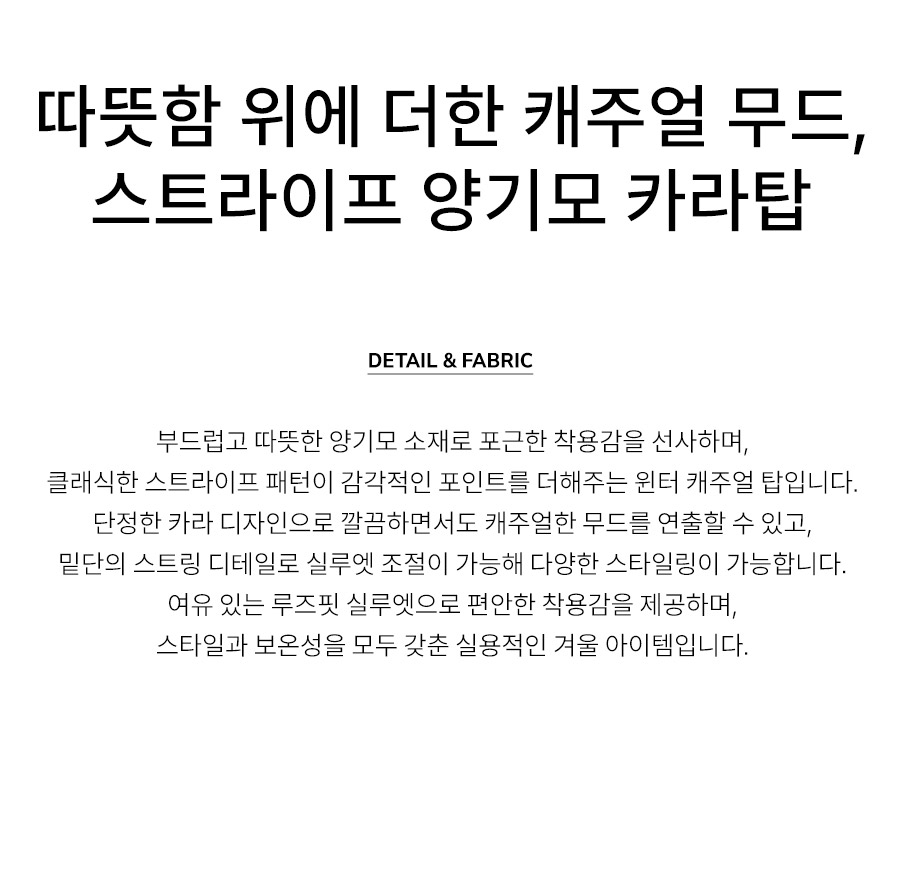 따뜻함 위에 더한 캐주얼 무드,
스트라이프 양기모 카라탑

DETAIL & FABRIC

부드럽고 따뜻한 양기모 소재로 포근한 착용감을 선사하며,
클래식한 스트라이프 패턴이 감각적인 포인트를 더해주는 윈터 캐주얼 탑입니다.
단정한 카라 디자인으로 깔끔하면서도 캐주얼한 무드를 연출할 수 있고,
밑단의 스트링 디테일로 실루엣 조절이 가능해 다양한 스타일링이 가능합니다.
여유 있는 루즈핏 실루엣으로 편안한 착용감을 제공하며,
스타일과 보온성을 모두 갖춘 실용적인 겨울 아이템입니다.